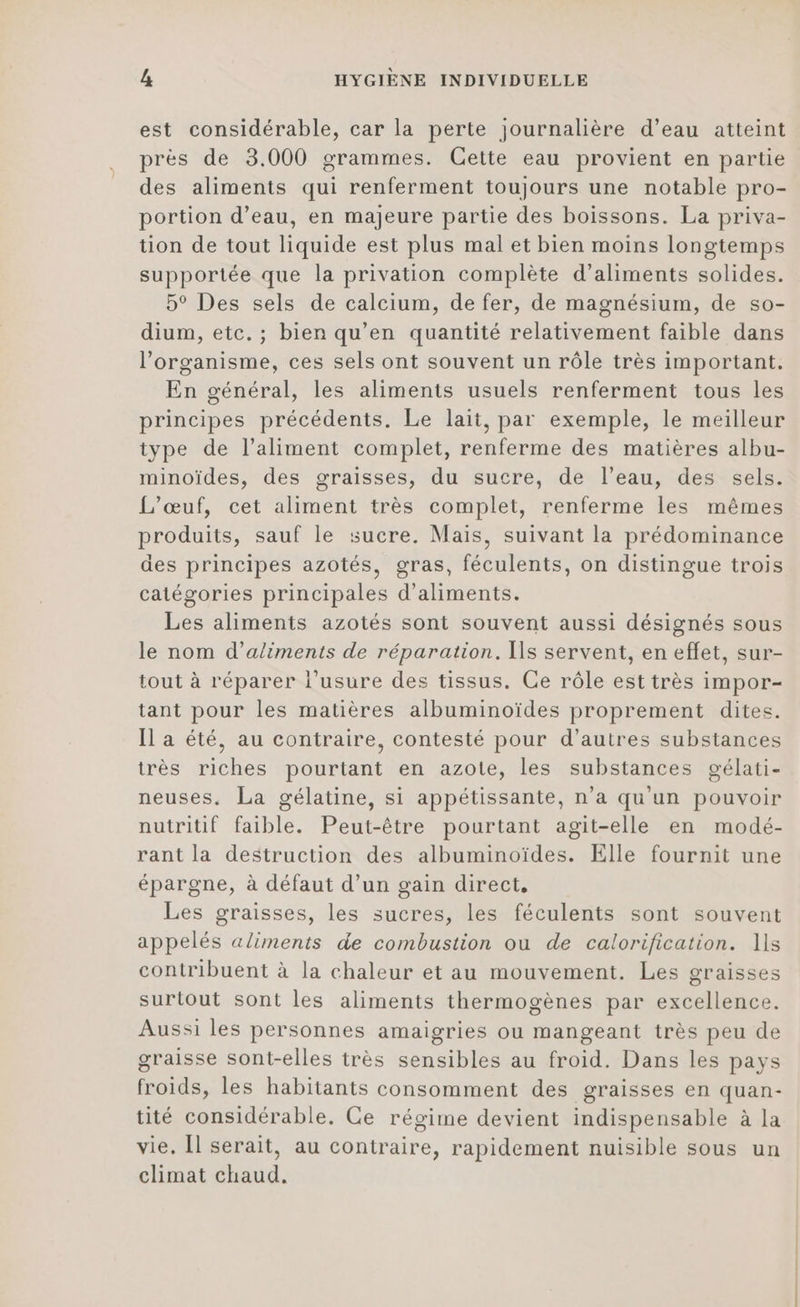 4 HYGIÈNE INDIVIDUELLE

est considérable, car la perte journalière d'eau atteint près de 3.000 grammes. Cette eau provient en partie des aliments qui renferment toujours une notable proportion d'eau, en majeure partie des boissons. La privation de tout liquide est plus mal et bien moins longtemps supportée que la privation complète d'aliments solides.

5° Des sels de calcium, de fer, de magnésium, de sodium, etc. ; bien qu'en quantité relativement faible dans l'organisme, ces sels ont souvent un rôle très important.

En général, les aliments usuels renferment tous les principes précédents. Le lait, par exemple, le meilleur type de l'aliment complet, renferme des matières albuminoïdes, des graisses, du sucre, de l'eau, des sels. L'œuf, cet aliment très complet, renferme les mêmes produits, sauf le sucre. Mais, suivant la prédominance des principes azotés, gras, féculents, on distingue trois catégories principales d'aliments.

Les aliments azotés sont souvent aussi désignés sous le nom d'aliments de réparation. Ils servent, en effet, surtout à réparer l'usure des tissus. Ce rôle est très important pour les matières albuminoïdes proprement dites. Il a été, au contraire, contesté pour d'autres substances très riches pourtant en azote, les substances gélatineuses. La gélatine, si appétissante, n'a qu'un pouvoir nutritif faible. Peut-être pourtant agit-elle en modérant la destruction des albuminoïdes. Elle fournit une épargne, à défaut d'un gain direct.

Les graisses, les sucres, les féculents sont souvent appelés aliments de combustion ou de calorification. Ils contribuent à la chaleur et au mouvement. Les graisses surtout sont les aliments thermogènes par excellence. Aussi les personnes amaigries ou mangeant très peu de graisse sont-elles très sensibles au froid. Dans les pays froids, les habitants consomment des graisses en quantité considérable. Ce régime devient indispensable à la vie. Il serait, au contraire, rapidement nuisible sous un climat chaud.